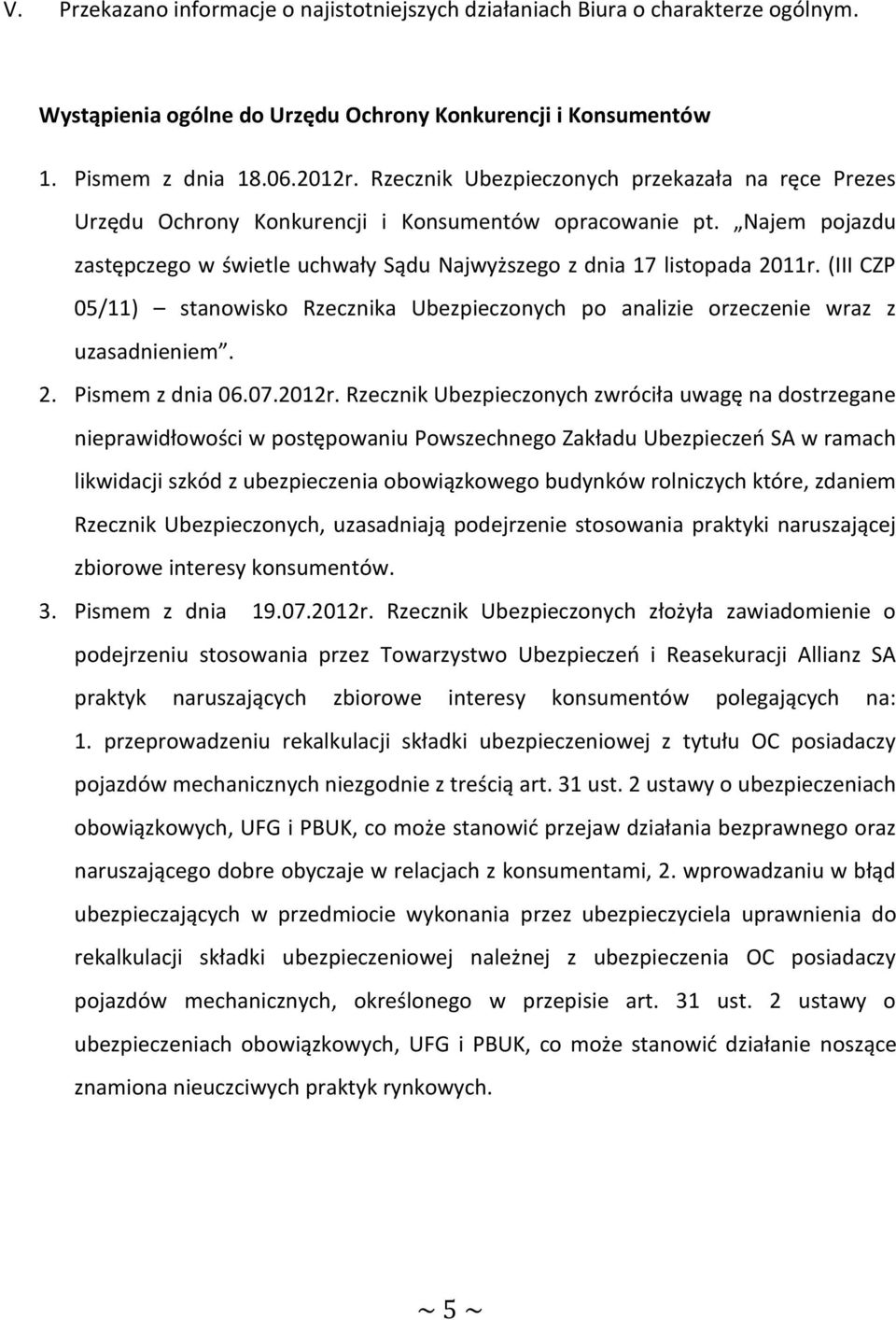 V. Przekazano informacje o najistotniejszych działaniach Biura o charakterze ogólnym.

Wystąpienia ogólne do Urzędu Ochrony Konkurencji i Konsumentów

1. Pismem z dnia 18.06.2012r. Rzecznik Ubezpieczonych przekazała na ręce Prezes Urzędu Ochrony Konkurencji i Konsumentów opracowanie pt. „Najem pojazdu zastępczego w świetle uchwały Sądu Najwyższego z dnia 17 listopada 2011r. (III CZP 05/11) – stanowisko Rzecznika Ubezpieczonych po analizie orzeczenie wraz z uzasadnieniem”.

2. Pismem z dnia 06.07.2012r. Rzecznik Ubezpieczonych zwróciła uwagę na dostrzegane nieprawidłowości w postępowaniu Powszechnego Zakładu Ubezpieczeń SA w ramach likwidacji szkód z ubezpieczenia obowiązkowego budynków rolniczych które, zdaniem Rzecznik Ubezpieczonych, uzasadniają podejrzenie stosowania praktyki naruszającej zbiorowe interesy konsumentów.

3. Pismem z dnia 19.07.2012r. Rzecznik Ubezpieczonych złożyła zawiadomienie o podejrzeniu stosowania przez Towarzystwo Ubezpieczeń i Reasekuracji Allianz SA praktyk naruszających zbiorowe interesy konsumentów polegających na: 1. przeprowadzeniu rekalkulacji składki ubezpieczeniowej z tytułu OC posiadaczy pojazdów mechanicznych niezgodnie z treścią art. 31 ust. 2 ustawy o ubezpieczeniach obowiązkowych, UFG i PBUK, co może stanowić przejaw działania bezprawnego oraz naruszającego dobre obyczaje w relacjach z konsumentami, 2. wprowadzaniu w błąd ubezpieczających w przedmiocie wykonania przez ubezpieczyciela uprawnienia do rekalkulacji składki ubezpieczeniowej należnej z ubezpieczenia OC posiadaczy pojazdów mechanicznych, określonego w przepisie art. 31 ust. 2 ustawy o ubezpieczeniach obowiązkowych, UFG i PBUK, co może stanowić działanie noszące znamiona nieuczciwych praktyk rynkowych.

~ 5 ~